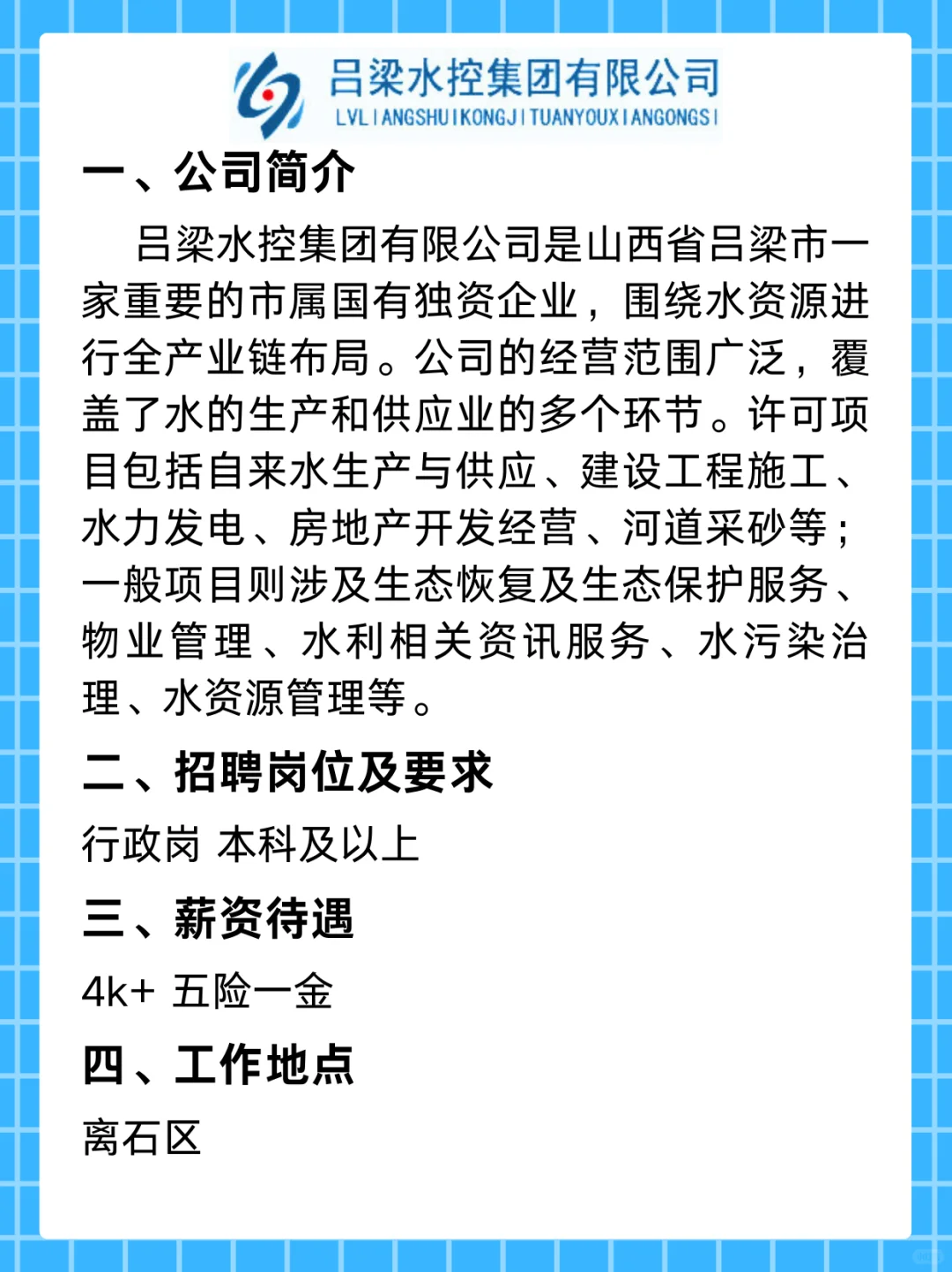 吕梁水控集团有限公司
LVLIANGSHUIKONGJITUANYOUXIANGONGSI

一、公司简介

吕梁水控集团有限公司是山西省吕梁市一家重要的市属国有独资企业，围绕水资源进行全产业链布局。公司的经营范围广泛，覆盖了水的生产和供应业的多个环节。许可项目包括自来水生产与供应、建设工程施工、水力发电、房地产开发经营、河道采砂等；一般项目则涉及生态恢复及生态保护服务、物业管理、水利相关资讯服务、水污染治理、水资源管理等。

二、招聘岗位及要求

行政岗 本科及以上

三、薪资待遇

4k+ 五险一金

四、工作地点

离石区